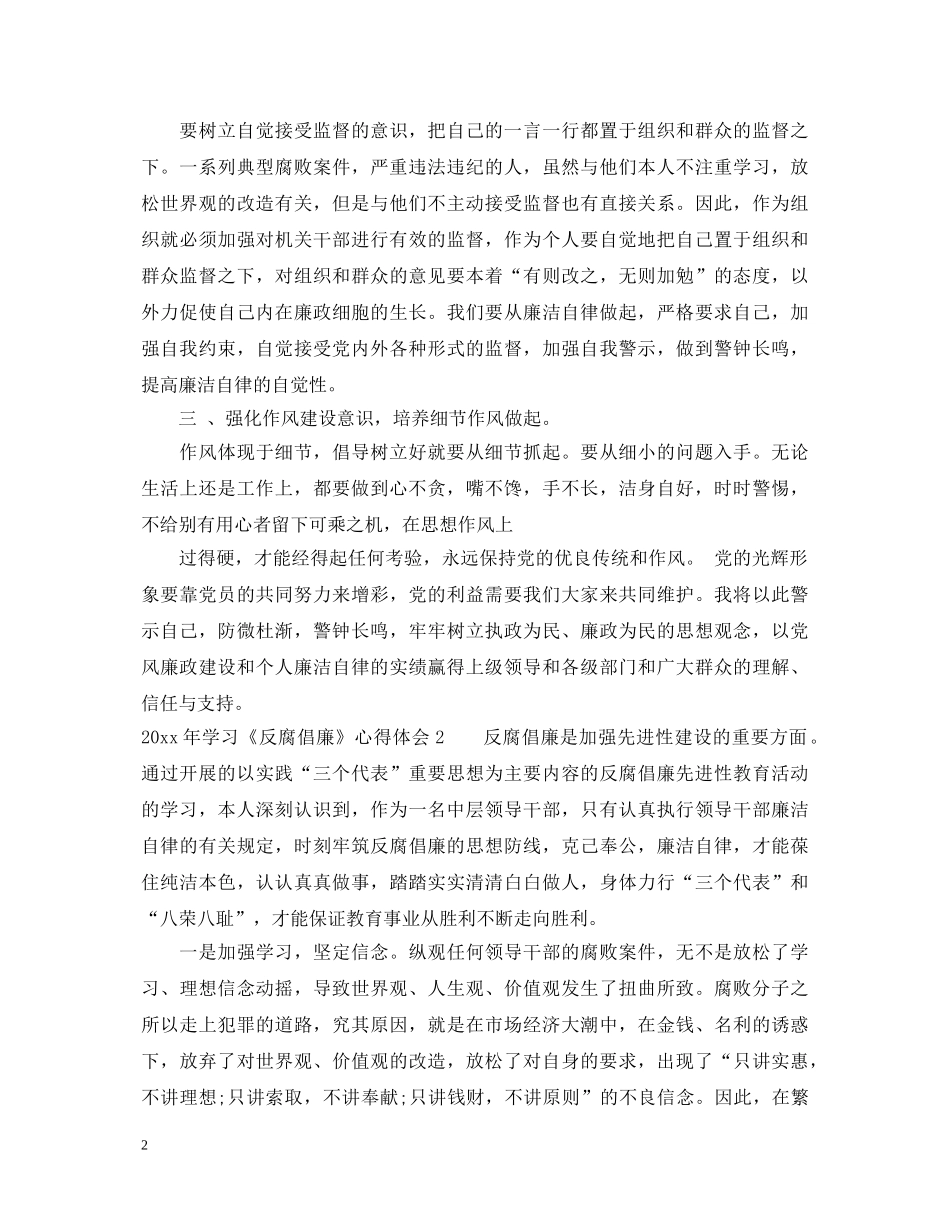 要树立自觉接受监督的意识，把自己的一言一行都置于组织和群众的监督之下。一系列典型腐败案件，严重违法违纪的人，虽然与他们本人不注重学习，放松世界观的改造有关，但是与他们不主动接受监督也有直接关系。因此，作为组织就必须加强对机关干部进行有效的监督，作为个人要自觉地把自己置于组织和群众监督之下，对组织和群众的意见要本着“有则改之，无则加勉”的态度，以外力促使自己内在廉政细胞的生长。我们要从廉洁自律做起，严格要求自己，加强自我约束，自觉接受党内外各种形式的监督，加强自我警示，做到警钟长鸣，提高廉洁自律的自觉性。

三 、强化作风建设意识，培养细节作风做起。

作风体现于细节，倡导树立好就要从细节抓起。要从细小的问题入手。无论生活上还是工作上，都要做到心不贪，嘴不馋，手不长，洁身自好，时时警惕，不给别有用心者留下可乘之机，在思想作风上

过得硬，才能经得起任何考验，永远保持党的优良传统和作风。 党的光辉形象要靠党员的共同努力来增彩，党的利益需要我们大家来共同维护。我将以此警示自己，防微杜渐，警钟长鸣，牢牢树立执政为民、廉政为民的思想观念，以党风廉政建设和个人廉洁自律的实绩赢得上级领导和各级部门和广大群众的理解、信任与支持。

20xx 年学习《反腐倡廉》心得体会 2 反腐倡廉是加强先进性建设的重要方面。通过开展的以实践“三个代表”重要思想为主要内容的反腐倡廉先进性教育活动的学习，本人深刻认识到，作为一名中层领导干部，只有认真执行领导干部廉洁自律的有关规定，时刻牢筑反腐倡廉的思想防线，克己奉公，廉洁自律，才能葆住纯洁本色，认认真真做事，踏踏实实清清白白做人，身体力行“三个代表”和“八荣八耻”，才能保证教育事业从胜利不断走向胜利。

一是加强学习，坚定信念。纵观任何领导干部的腐败案件，无不是放松了学习、理想信念动摇，导致世界观、人生观、价值观发生了扭曲所致。腐败分子之所以走上犯罪的道路，究其原因，就是在市场经济大潮中，在金钱、名利的诱惑下，放弃了对世界观、价值观的改造，放松了对自身的要求，出现了“只讲实惠，不讲理想;只讲索取，不讲奉献;只讲钱财，不讲原则”的不良信念。因此，在繁

2